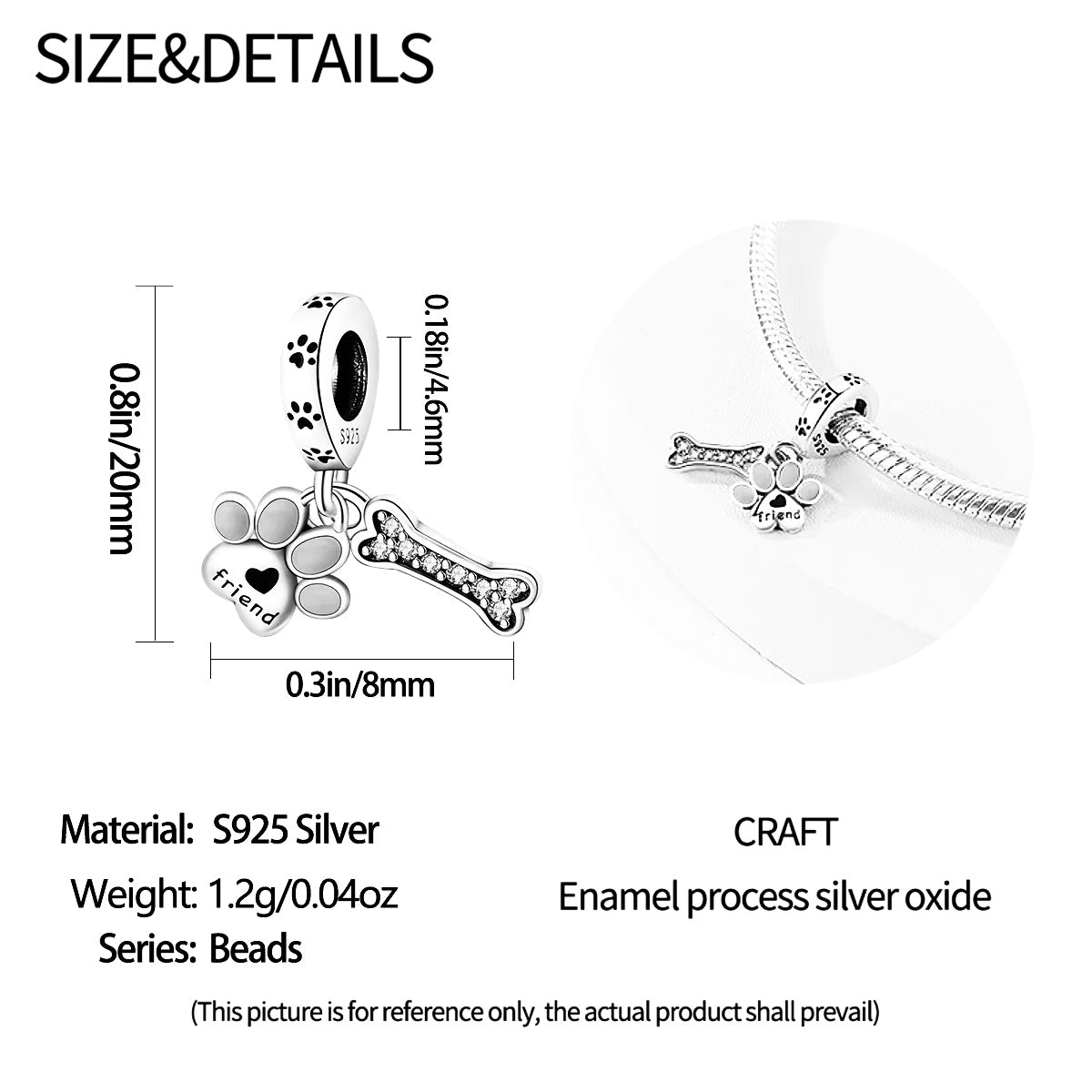 SIZE&DETAILS

0.8in/20mm

0.18in/4.6mm

S925

friend

0.3in/8mm

S925

friend

Material: S925 Silver

Weight: 1.2g/0.04oz

Series: Beads

CRAFT

Enamel process silver oxide

(This picture is for reference only, the actual product shall prevail)